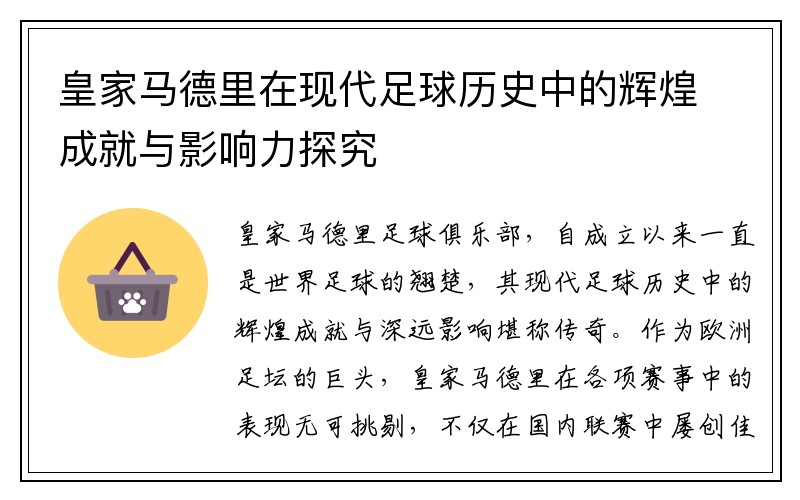 皇家马德里在现代足球历史中的辉煌成就与影响力探究

皇家马德里足球俱乐部，自成立以来一直是世界足球的翘楚，其现代足球历史中的辉煌成就与深远影响堪称传奇。作为欧洲足坛的巨头，皇家马德里在各项赛事中的表现无可挑剔，不仅在国内联赛中屡创佳